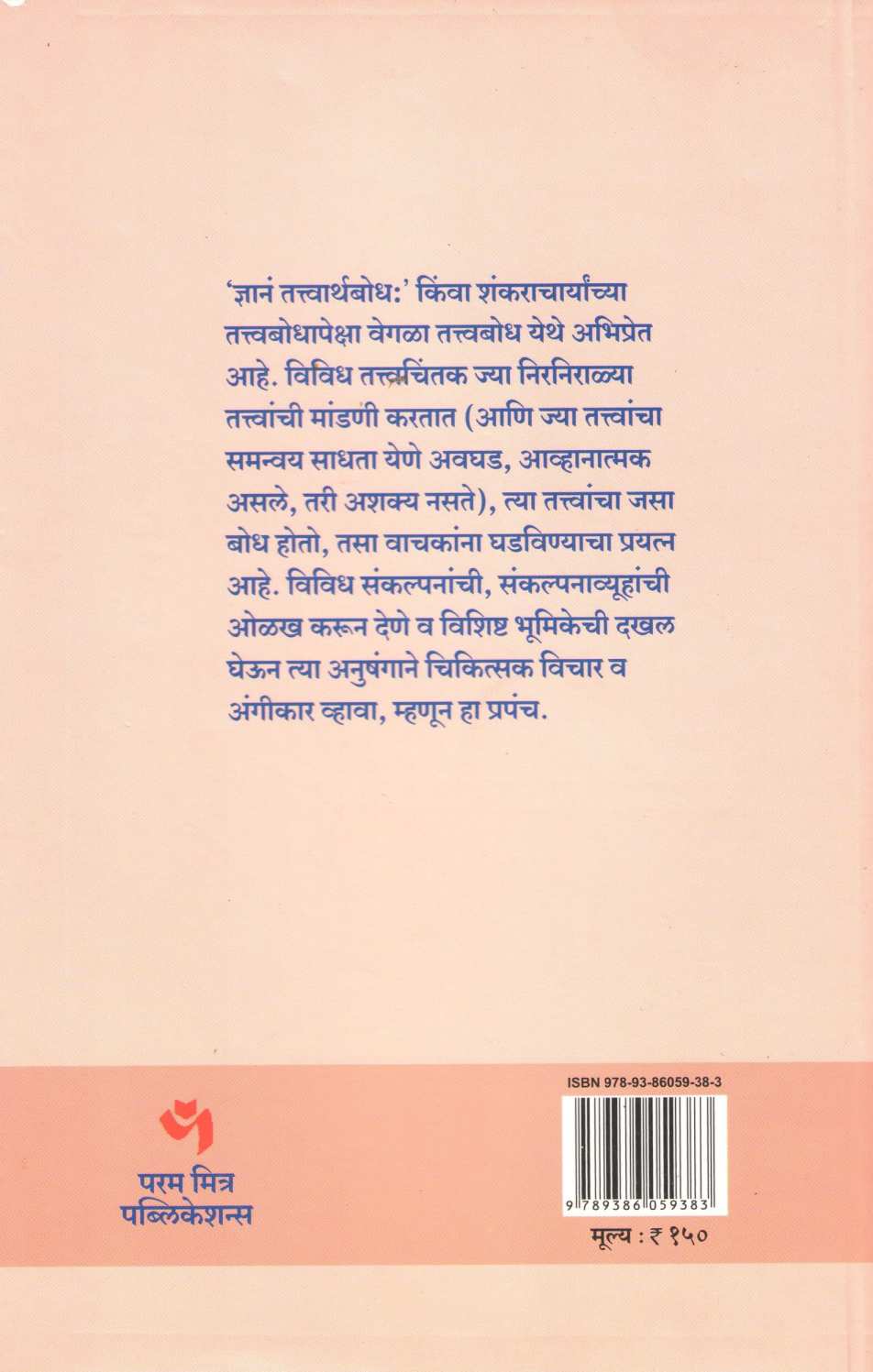 'ज्ञानं तत्त्वार्थबोध:' किंवा शंकराचार्यांच्या तत्त्वबोधापेक्षा वेगळा तत्त्वबोध येथे अभिप्रेत आहे. विविध तत्त्वचिंतक ज्या निरनिराळ्या तत्त्वांची मांडणी करतात (आणि ज्या तत्त्वांचा समन्वय साधता येणे अवघड, आव्हानात्मक असले, तरी अशक्य नसते), त्या तत्त्वांचा जसा बोध होतो, तसा वाचकांना घडविण्याचा प्रयत्न आहे. विविध संकल्पनांची, संकल्पनाव्यूहांची ओळख करून देणे व विशिष्ट भूमिकेची दखल घेऊन त्या अनुषंगाने चिकित्सक विचार व अंगीकार व्हावा, म्हणून हा प्रपंच.

परम मित्र
पब्लिकेशन्स

ISBN 978-93-86059-38-3

9 789386 059383

मूल्य : ₹ १५०